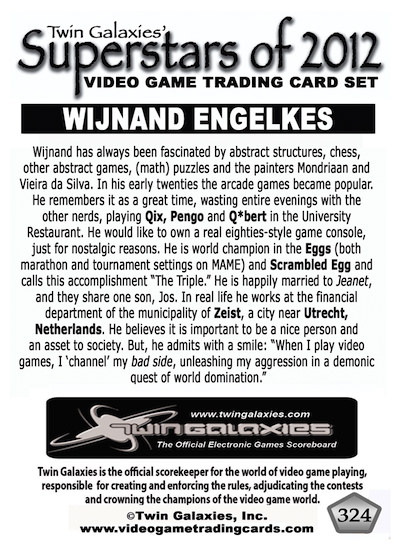 Twin Galaxies'
Superstars of 2012
VIDEO GAME TRADING CARD SET

WIJNAND ENGELKES

Wijnand has always been fascinated by abstract structures, chess, other abstract games, (math) puzzles and the painters Mondriaan and Vieira da Silva. In his early twenties the arcade games became popular. He remembers it as a great time, wasting entire evenings with the other nerds, playing Qix, Pengo and Q*bert in the University Restaurant. He would like to own a real eighties-style game console, just for nostalgic reasons. He is world champion in the Eggs (both marathon and tournament settings on MAME) and Scrambled Egg and calls this accomplishment "The Triple." He is happily married to Jeanet, and they share one son, Jos. In real life he works at the financial department of the municipality of Zeist, a city near Utrecht, Netherlands. He believes it is important to be a nice person and an asset to society. But, he admits with a smile: "When I play video games, I 'channel' my bad side, unleashing my aggression in a demonic quest of world domination."

www.twingalaxies.com
TWIN GALAXIES
The Official Electronic Games Scoreboard

Twin Galaxies is the official scorekeeper for the world of video game playing, responsible for creating and enforcing the rules, adjudicating the contests and crowning the champions of the video game world.

©Twin Galaxies, Inc.
www.videogametradingcards.com

324